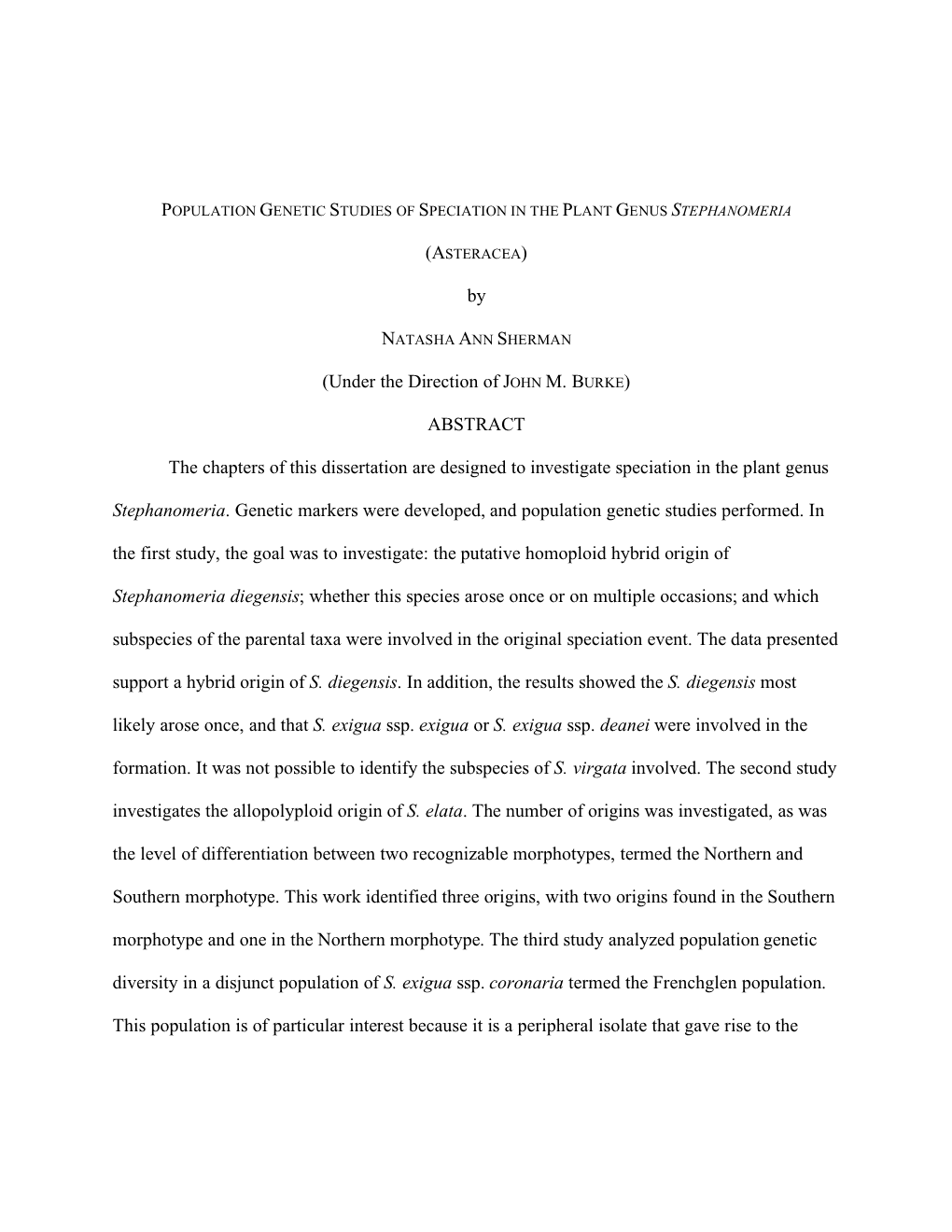 POPULATION GENETIC STUDIES OF SPECIATION IN THE PLANT GENUS STEPHANOMERIA

(ASTERACEA)

by

NATASHA ANN SHERMAN

(Under the Direction of JOHN M. BURKE)

ABSTRACT

The chapters of this dissertation are designed to investigate speciation in the plant genus Stephanomeria. Genetic markers were developed, and population genetic studies performed. In the first study, the goal was to investigate: the putative homoploid hybrid origin of Stephanomeria diegensis; whether this species arose once or on multiple occasions; and which subspecies of the parental taxa were involved in the original speciation event. The data presented support a hybrid origin of S. diegensis. In addition, the results showed the S. diegensis most likely arose once, and that S. exigua ssp. exigua or S. exigua ssp. deanei were involved in the formation. It was not possible to identify the subspecies of S. virgata involved. The second study investigates the allopolyploid origin of S. elata. The number of origins was investigated, as was the level of differentiation between two recognizable morphotypes, termed the Northern and Southern morphotype. This work identified three origins, with two origins found in the Southern morphotype and one in the Northern morphotype. The third study analyzed population genetic diversity in a disjunct population of S. exigua ssp. coronaria termed the Frenchglen population. This population is of particular interest because it is a peripheral isolate that gave rise to the